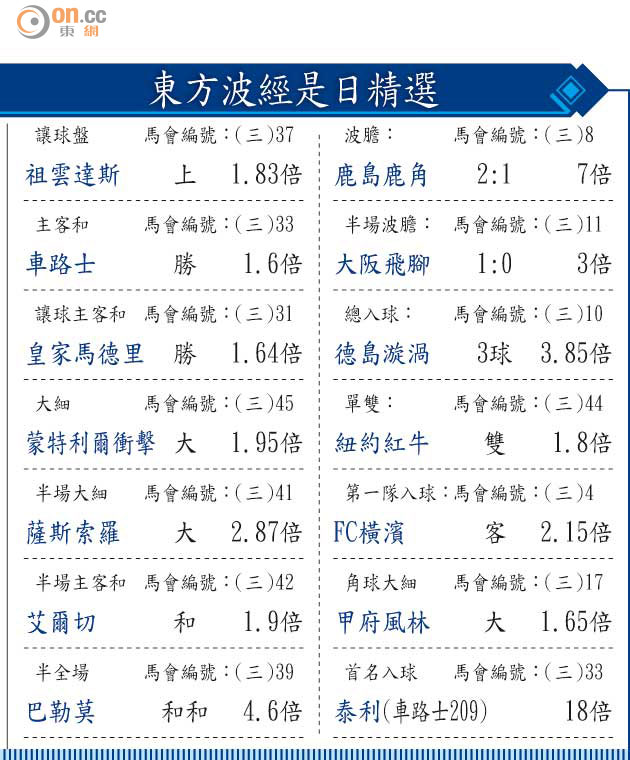 on.cc
東網

東方波經是日精選

讓球盤 馬會編號:(三)37
祖雲達斯 上 1.83倍

主客和 馬會編號:(三)33
車路士 勝 1.6倍

讓球主客和 馬會編號:(三)31
皇家馬德里 勝 1.64倍

大細 馬會編號:(三)45
蒙特利爾衝擊 大 1.95倍

半場大細 馬會編號:(三)41
薩斯索羅 大 2.87倍

半場主客和 馬會編號:(三)42
艾爾切 和 1.9倍

半全場 馬會編號:(三)39
巴勒莫 和和 4.6倍

波膽: 馬會編號:(三)8
鹿島鹿角 2:1 7倍

半場波膽: 馬會編號:(三)11
大阪飛腳 1:0 3倍

總入球: 馬會編號:(三)10
德島漩渦 3球 3.85倍

單雙: 馬會編號:(三)44
紐約紅牛 雙 1.8倍

第一隊入球:馬會編號:(三)4
FC橫濱 客 2.15倍

角球大細 馬會編號:(三)17
甲府風林 大 1.65倍

首名入球 馬會編號:(三)33
泰利(車路士209) 18倍